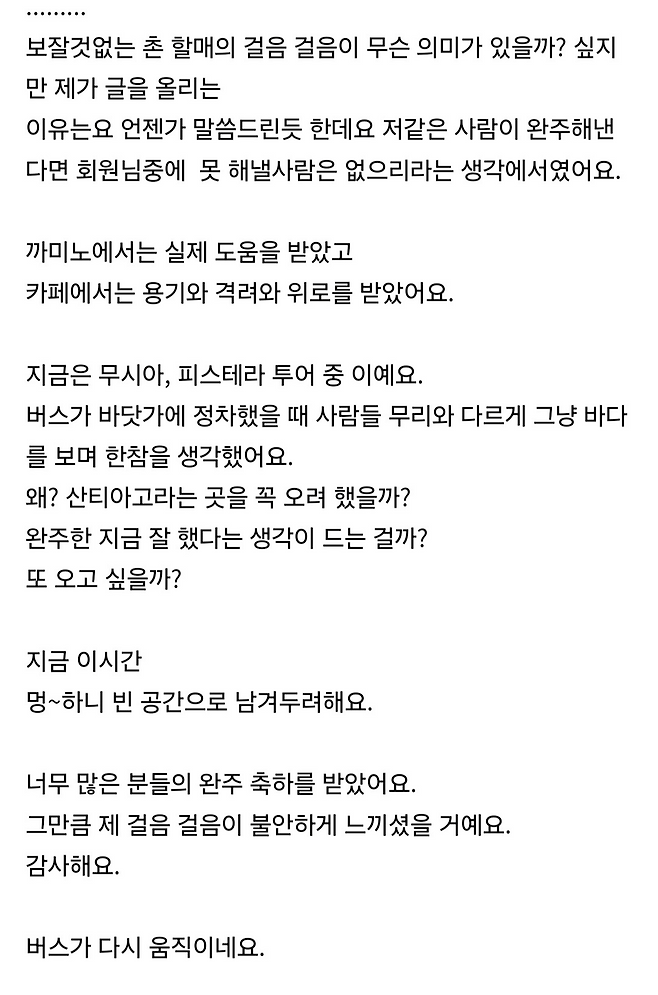 .........
보잘것없는 촌 할매의 걸음 걸음이 무슨 의미가 있을까? 싶지만 제가 글을 올리는
이유는요 언젠가 말씀드린듯 한데요 저같은 사람이 완주해낸다면 회원님중에 못 해낼사람은 없으리라는 생각에서였어요.

까미노에서는 실제 도움을 받았고
카페에서는 용기와 격려와 위로를 받았어요.

지금은 무시아, 피스테라 투어 중 이예요.
버스가 바닷가에 정차했을 때 사람들 무리와 다르게 그냥 바다를 보며 한참을 생각했어요.
왜? 산티아고라는 곳을 꼭 오려 했을까?
완주한 지금 잘 했다는 생각이 드는 걸까?
또 오고 싶을까?

지금 이시간
멍~하니 빈 공간으로 남겨두려해요.

너무 많은 분들의 완주 축하를 받았어요.
그만큼 제 걸음 걸음이 불안하게 느끼셨을 거예요.
감사해요.

버스가 다시 움직이네요.